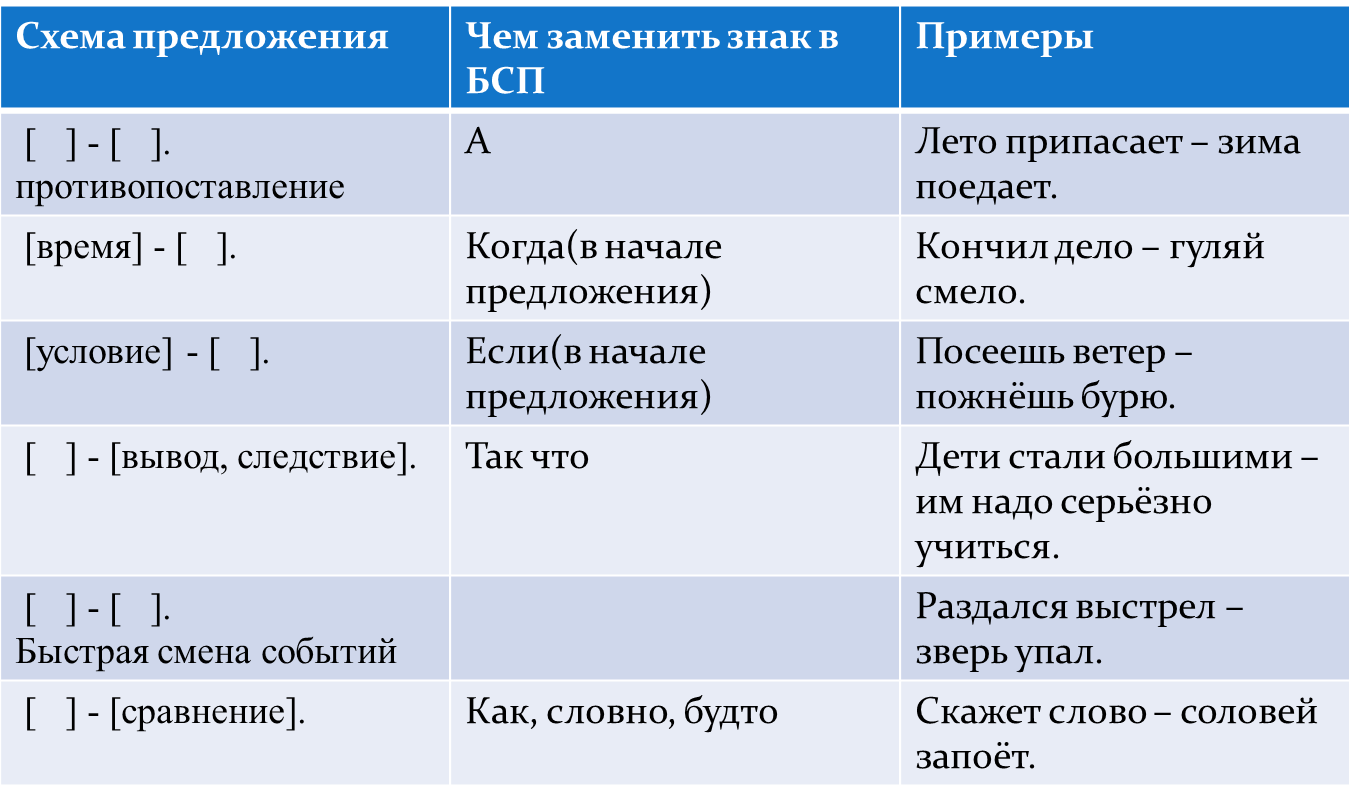 | Схема предложения | Чем заменить знак в БСП | Примеры |
|---|---|---|
| [ ] - [ ]. противопоставление | А | Лето припасает – зима поедает. |
| [время] - [ ]. | Когда(в начале предложения) | Кончил дело – гуляй смело. |
| [условие] - [ ]. | Если(в начале предложения) | Посеешь ветер – пожнёшь бурю. |
| [ ] - [вывод, следствие]. | Так что | Дети стали большими – им надо серьёзно учиться. |
| [ ] - [ ]. Быстрая смена событий | | Раздался выстрел – зверь упал. |
| [ ] - [сравнение]. | Как, словно, будто | Скажет слово – соловей запоёт. |